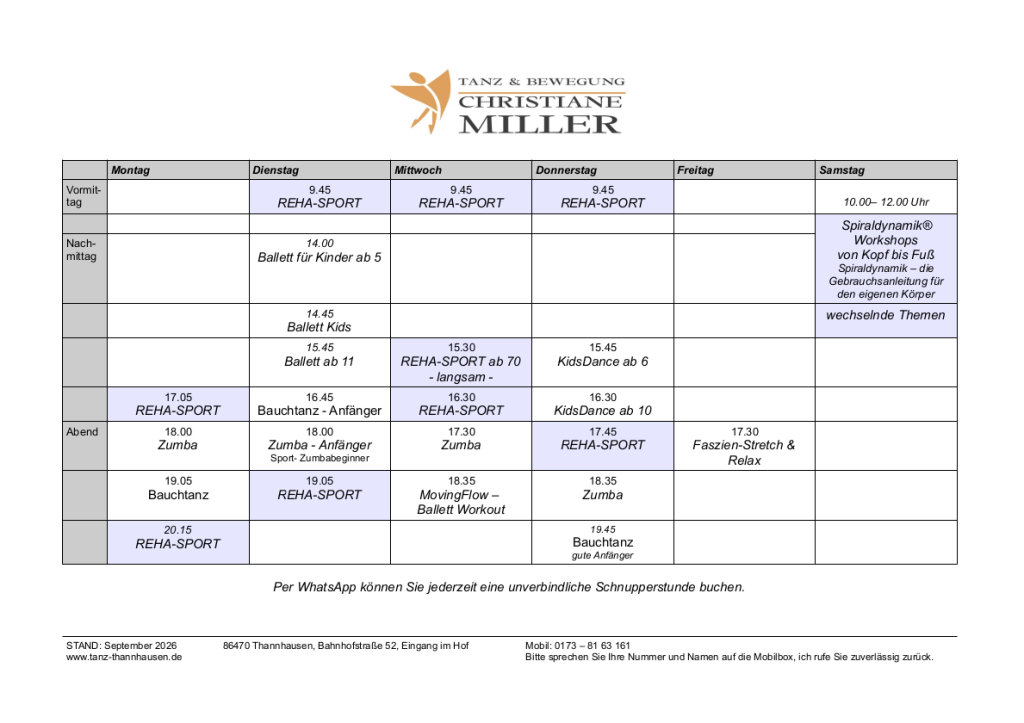 TANZ & BEWEGUNG
CHRISTIANE
MILLER

| | Montag | Dienstag | Mittwoch | Donnerstag | Freitag | Samstag |
|---|---|---|---|---|---|---|
| Vormittag | | 9.45 REHA-SPORT | 9.45 REHA-SPORT | 9.45 REHA-SPORT | | 10.00– 12.00 Uhr |
| | | | | | | Spiraldynamik® Workshops von Kopf bis Fuß Spiraldynamik – die Gebrauchsanleitung für den eigenen Körper |
| Nachmittag | | 14.00 Ballett für Kinder ab 5 | | | | |
| | | 14.45 Ballett Kids | | | | wechselnde Themen |
| | | 15.45 Ballett ab 11 | 15.30 REHA-SPORT ab 70 - langsam - | 15.45 KidsDance ab 6 | | |
| | 17.05 REHA-SPORT | 16.45 Bauchtanz - Anfänger | 16.30 REHA-SPORT | 16.30 KidsDance ab 10 | | |
| Abend | 18.00 Zumba | 18.00 Zumba - Anfänger Sport- Zumbabeginner | 17.30 Zumba | 17.45 REHA-SPORT | 17.30 Faszien-Stretch & Relax | |
| | 19.05 Bauchtanz | 19.05 REHA-SPORT | 18.35 MovingFlow – Ballett Workout | 18.35 Zumba | | |
| | 20.15 REHA-SPORT | | | 19.45 Bauchtanz gute Anfänger | | |

Per WhatsApp können Sie jederzeit eine unverbindliche Schnupperstunde buchen.

STAND: September 2026
www.tanz-thannhausen.de

86470 Thannhausen, Bahnhofstraße 52, Eingang im Hof

Mobil: 0173 – 81 63 161
Bitte sprechen Sie Ihre Nummer und Namen auf die Mobilbox, ich rufe Sie zuverlässig zurück.